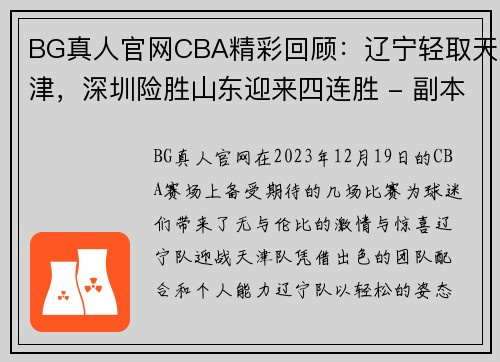 BG真人官网CBA精彩回顾：辽宁轻取天津，深圳险胜山东迎来四连胜 - 副本

BG真人官网在2023年12月19日的CBA赛场上备受期待的几场比赛为球迷们带来了无与伦比的激情与惊喜辽宁队迎战天津队凭借出色的团队配合和个人能力辽宁队以轻松的姿态